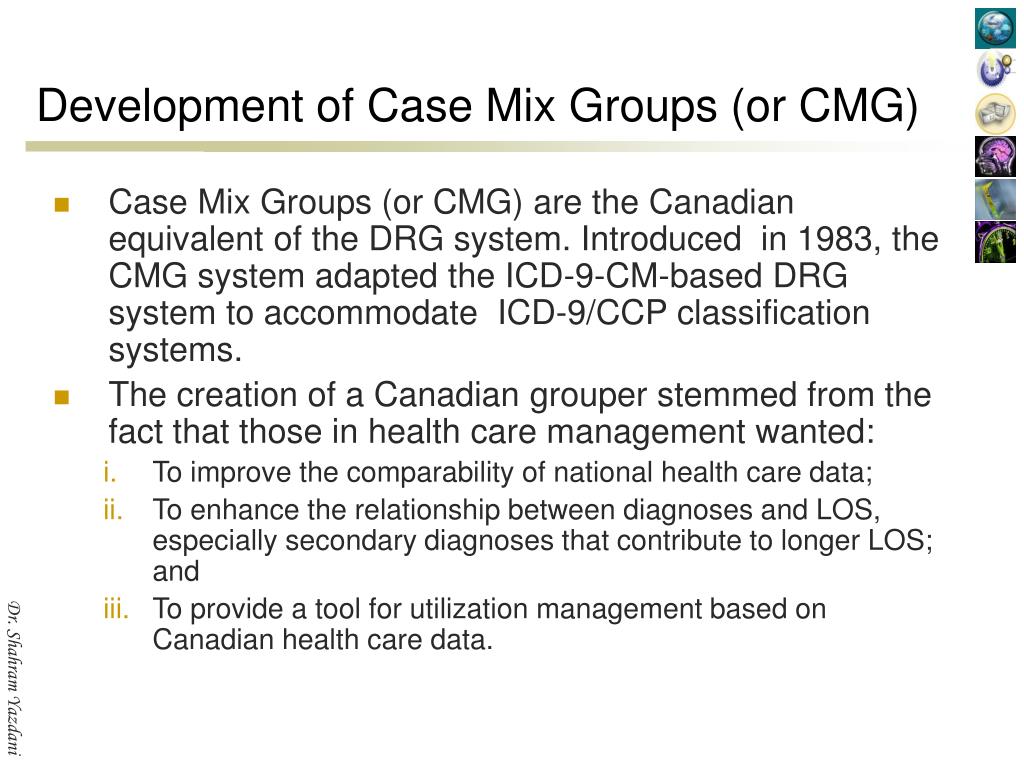 Development of Case Mix Groups (or CMG)

Case Mix Groups (or CMG) are the Canadian equivalent of the DRG system. Introduced in 1983, the CMG system adapted the ICD-9-CM-based DRG system to accommodate ICD-9/CCP classification systems.

The creation of a Canadian grouper stemmed from the fact that those in health care management wanted:

i. To improve the comparability of national health care data;

ii. To enhance the relationship between diagnoses and LOS, especially secondary diagnoses that contribute to longer LOS; and

iii. To provide a tool for utilization management based on Canadian health care data.

Dr. Shahram Yazdani